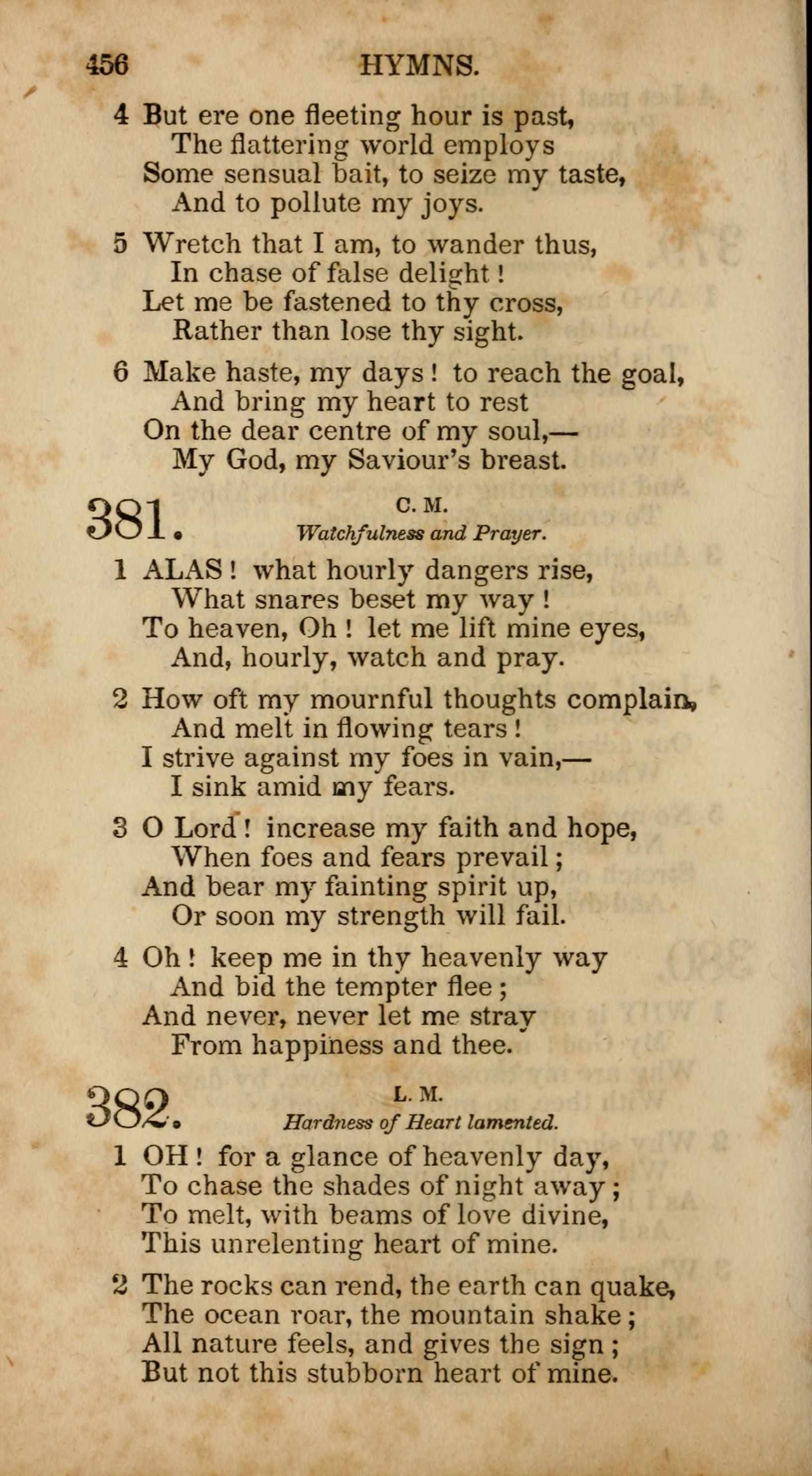 456 HYMNS.

4 But ere one fleeting hour is past,
The flattering world employs
Some sensual bait, to seize my taste,
And to pollute my joys.

5 Wretch that I am, to wander thus,
In chase of false delight!
Let me be fastened to thy cross,
Rather than lose thy sight.

6 Make haste, my days! to reach the goal,
And bring my heart to rest
On the dear centre of my soul,—
My God, my Saviour's breast.

381. C. M.
Watchfulness and Prayer.

1 ALAS! what hourly dangers rise,
What snares beset my way!
To heaven, Oh! let me lift mine eyes,
And, hourly, watch and pray.

2 How oft my mournful thoughts complain,
And melt in flowing tears!
I strive against my foes in vain,—
I sink amid my fears.

3 O Lord! increase my faith and hope,
When foes and fears prevail;
And bear my fainting spirit up,
Or soon my strength will fail.

4 Oh! keep me in thy heavenly way
And bid the tempter flee;
And never, never let me stray
From happiness and thee.

382. L. M.
Hardness of Heart lamented.

1 OH! for a glance of heavenly day,
To chase the shades of night away;
To melt, with beams of love divine,
This unrelenting heart of mine.

2 The rocks can rend, the earth can quake,
The ocean roar, the mountain shake;
All nature feels, and gives the sign;
But not this stubborn heart of mine.